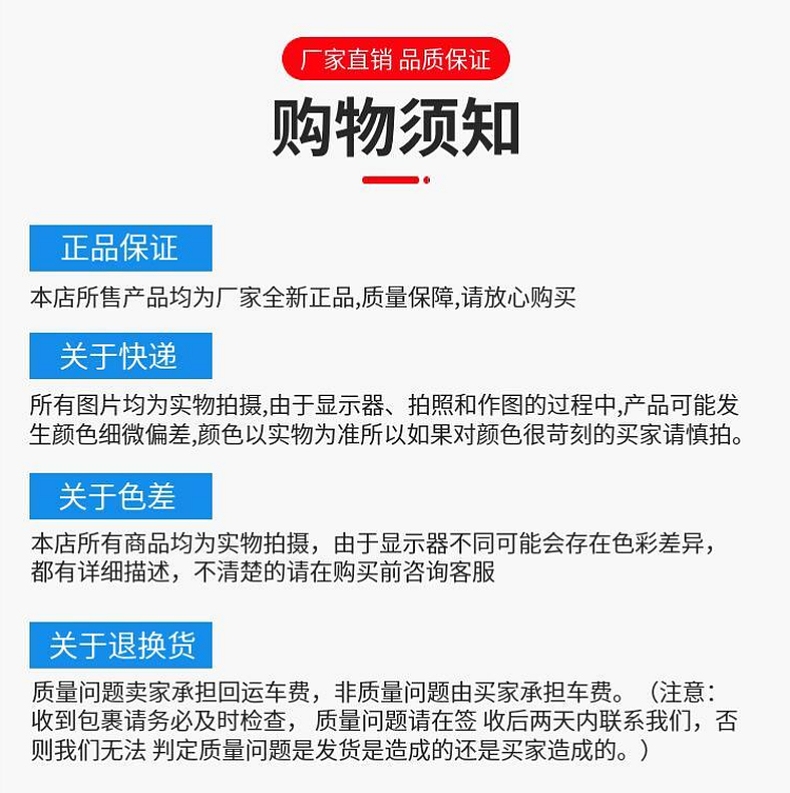 厂家直销 品质保证

购物须知

正品保证

本店所售产品均为厂家全新正品,质量保障,请放心购买

关于快递

所有图片均为实物拍摄,由于显示器、拍照和作图的过程中,产品可能发生颜色细微偏差,颜色以实物为准所以如果对颜色很苛刻的买家请慎拍。

关于色差

本店所有商品均为实物拍摄，由于显示器不同可能会存在色彩差异，都有详细描述，不清楚的请在购买前咨询客服

关于退换货

质量问题卖家承担回运车费，非质量问题由买家承担车费。（注意：收到包裹请务必及时检查，质量问题请在签收后两天内联系我们，否则我们无法判定质量问题是发货是造成的还是买家造成的。）